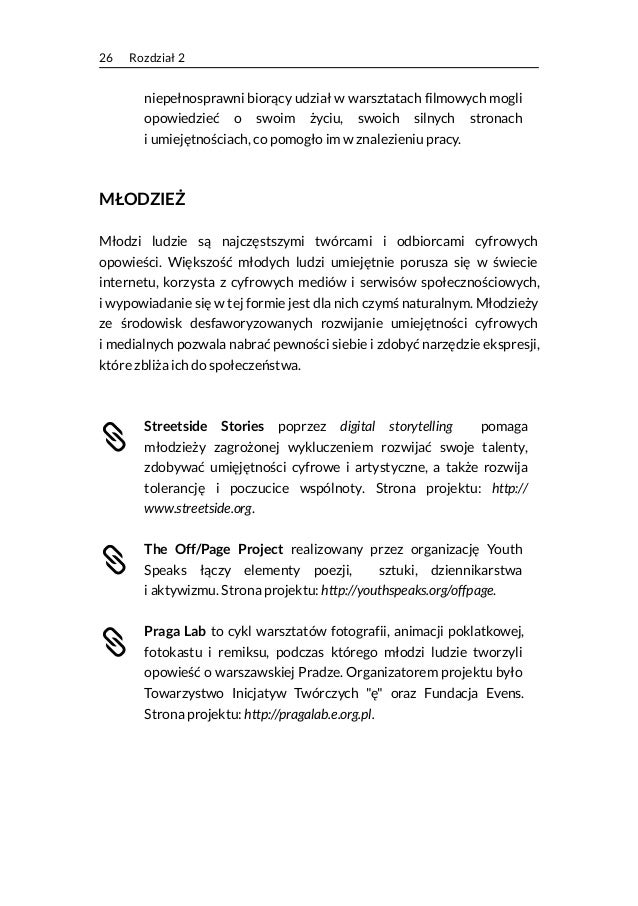 26 Rozdział 2

niepełnosprawni biorący udział w warsztatach filmowych mogli opowiedzieć o swoim życiu, swoich silnych stronach i umiejętnościach, co pomogło im w znalezieniu pracy.

MŁODZIEŻ

Młodzi ludzie są najczęstszymi twórcami i odbiorcami cyfrowych opowieści. Większość młodych ludzi umiejętnie porusza się w świecie internetu, korzysta z cyfrowych mediów i serwisów społecznościowych, i wypowiadanie się w tej formie jest dla nich czymś naturalnym. Młodzieży ze środowisk desfaworyzowanych rozwijanie umiejętności cyfrowych i medialnych pozwala nabrać pewności siebie i zdobyć narzędzie ekspresji, które zbliża ich do społeczeństwa.

Streetside Stories poprzez digital storytelling pomaga młodzieży zagrożonej wykluczeniem rozwijać swoje talenty, zdobywać umiejętności cyfrowe i artystyczne, a także rozwija tolerancję i poczucice wspólnoty. Strona projektu: http://www.streetside.org.

The Off/Page Project realizowany przez organizację Youth Speaks łączy elementy poezji, sztuki, dziennikarstwa i aktywizmu. Strona projektu: http://youthspeaks.org/offpage.

Praga Lab to cykl warsztatów fotografii, animacji poklatkowej, fotokastu i remiksu, podczas którego młodzi ludzie tworzyli opowieść o warszawskiej Pradze. Organizatorem projektu było Towarzystwo Inicjatyw Twórczych "ę" oraz Fundacja Evens. Strona projektu: http://pragalab.e.org.pl.